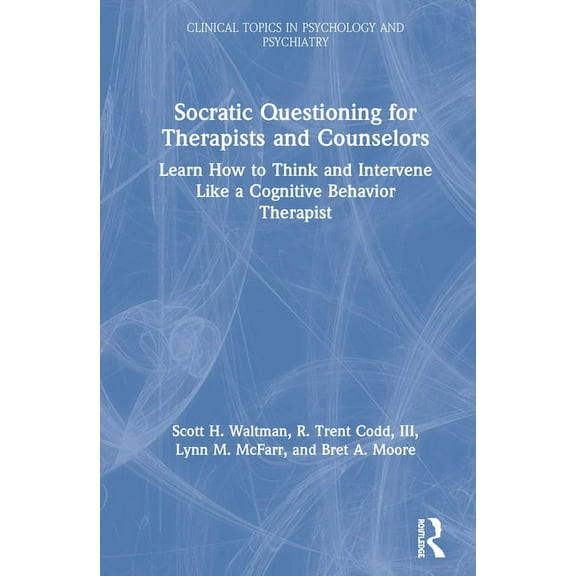 CLINICAL TOPICS IN PSYCHOLOGY AND PSYCHIATRY

Socratic Questioning for Therapists and Counselors

Learn How to Think and Intervene Like a Cognitive Behavior Therapist

Scott H. Waltman, R. Trent Codd, III, Lynn M. McFarr, and Bret A. Moore

ROUTLEDGE